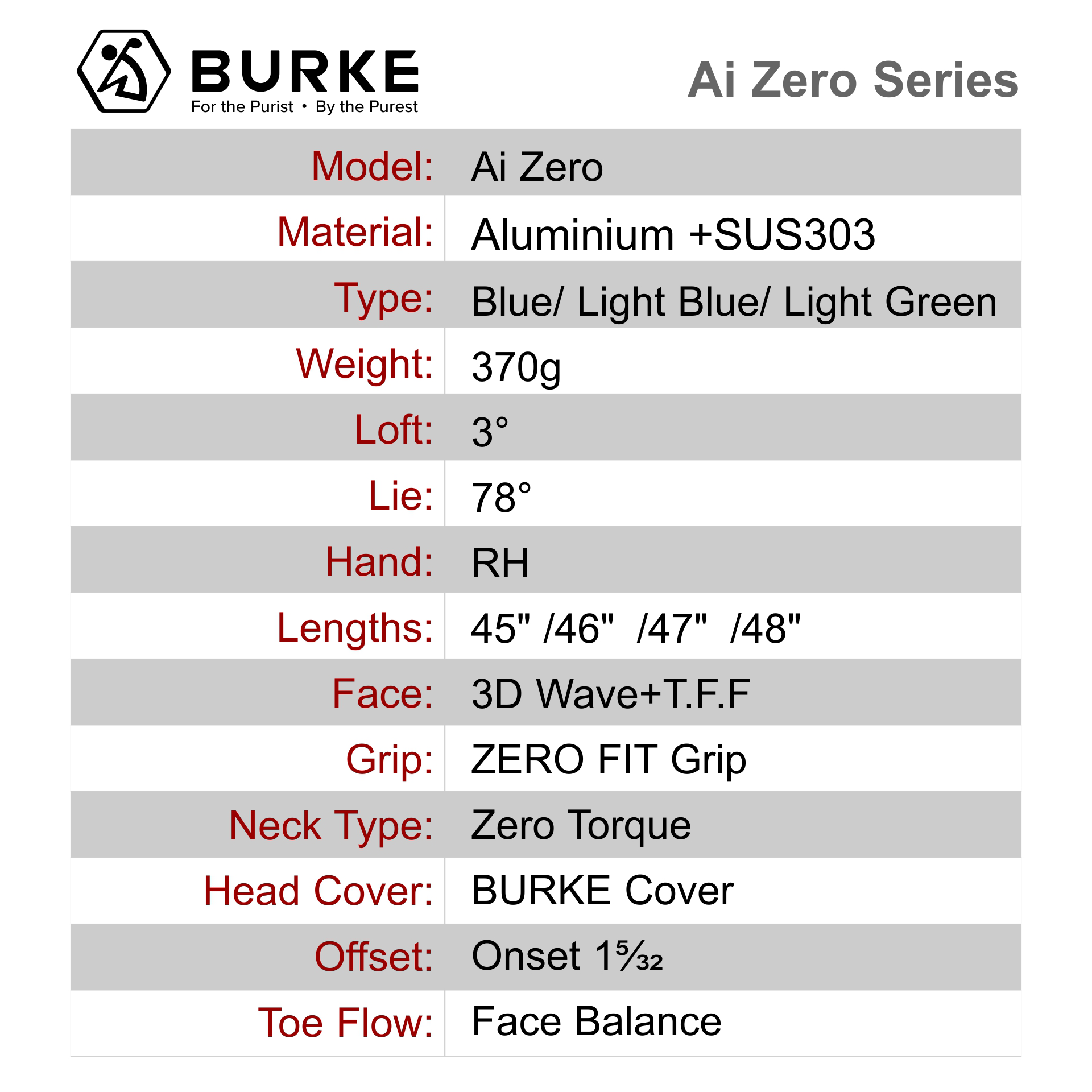 BURKE
For the Purist • By the Purest

Ai Zero Series

Model: Ai Zero
Material: Aluminium +SUS303
Type: Blue/ Light Blue/ Light Green
Weight: 370g
Loft: 3°
Lie: 78°
Hand: RH
Lengths: 45" /46" /47" /48"
Face: 3D Wave+T.F.F
Grip: ZERO FIT Grip
Neck Type: Zero Torque
Head Cover: BURKE Cover
Offset: Onset 1⁵⁄₃₂
Toe Flow: Face Balance